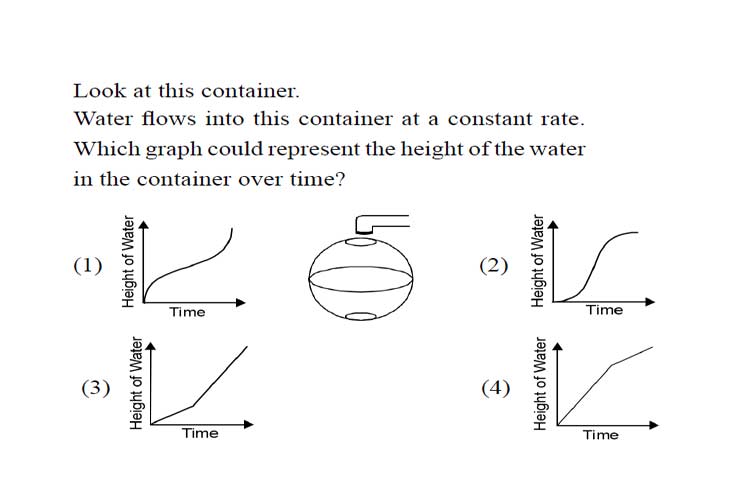 Look at this container.

Water flows into this container at a constant rate. Which graph could represent the height of the water in the container over time?

(1)
Height of Water
Time

(2)
Height of Water
Time

(3)
Height of Water
Time

(4)
Height of Water
Time